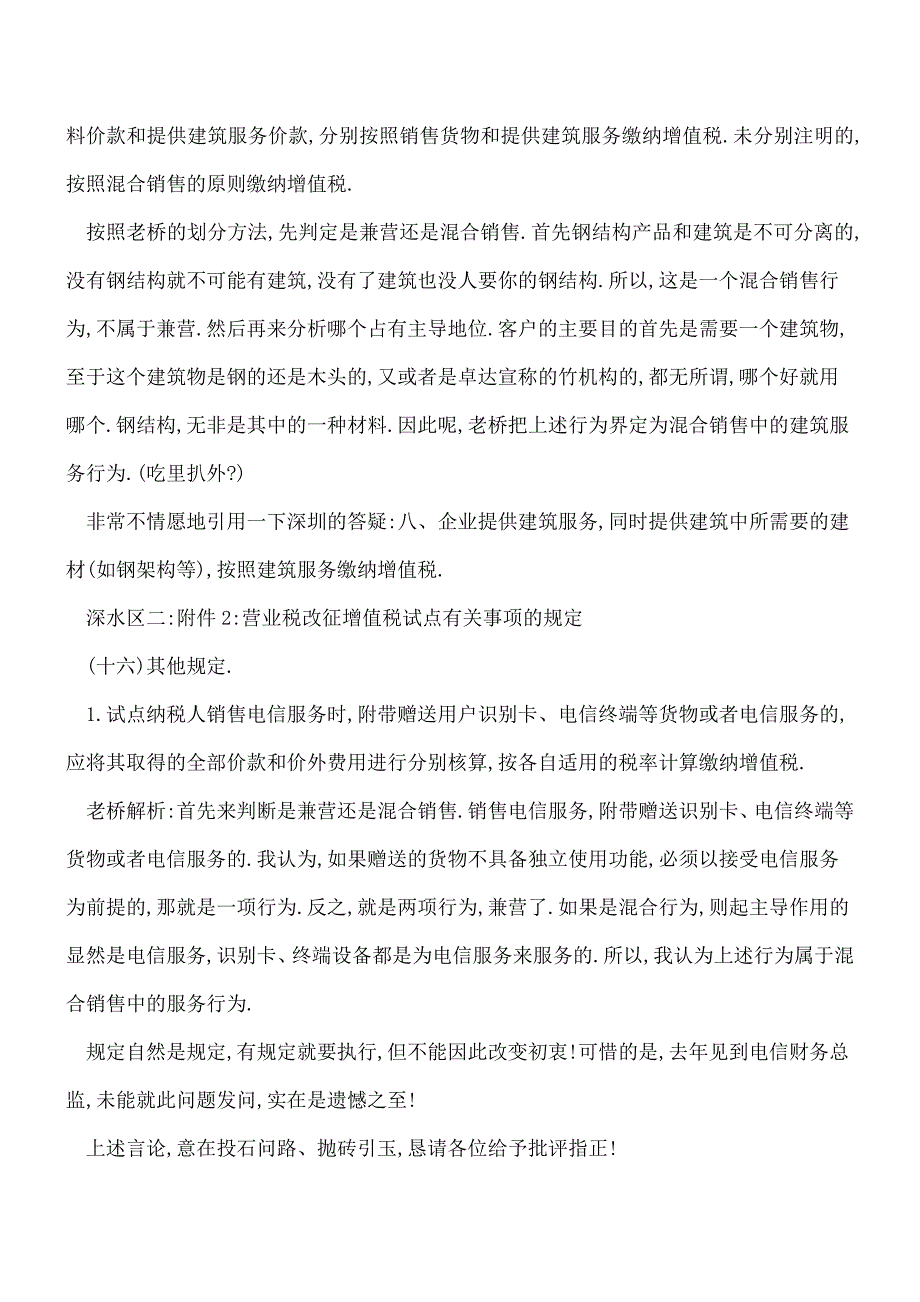 料价款和提供建筑服务价款,分别按照销售货物和提供建筑服务缴纳增值税.未分别注明的,按照混合销售的原则缴纳增值税.

按照老桥的划分方法,先判定是兼营还是混合销售.首先钢结构产品和建筑是不可分离的,没有钢结构就不可能有建筑,没有了建筑也没人要你的钢结构.所以,这是一个混合销售行为,不属于兼营.然后再来分析哪个占有主导地位.客户的主要目的首先是需要一个建筑物,至于这个建筑物是钢的还是木头的,又或者是卓达宣称的竹机构的,都无所谓,哪个好就用哪个.钢结构,无非是其中的一种材料.因此呢,老桥把上述行为界定为混合销售中的建筑服务行为.(吃里扒外?)

非常不情愿地引用一下深圳的答疑:八、企业提供建筑服务,同时提供建筑中所需要的建材(如钢架构等),按照建筑服务缴纳增值税.

深水区二:附件2:营业税改征增值税试点有关事项的规定

(十六)其他规定.

1.试点纳税人销售电信服务时,附带赠送用户识别卡、电信终端等货物或者电信服务的,应将其取得的全部价款和价外费用进行分别核算,按各自适用的税率计算缴纳增值税.

老桥解析:首先来判断是兼营还是混合销售.销售电信服务,附带赠送识别卡、电信终端等货物或者电信服务的.我认为,如果赠送的货物不具备独立使用功能,必须以接受电信服务为前提的,那就是一项行为.反之,就是两项行为,兼营了.如果是混合行为,则起主导作用的显然是电信服务,识别卡、终端设备都是为电信服务来服务的.所以,我认为上述行为属于混合销售中的服务行为.

规定自然是规定,有规定就要执行,但不能因此改变初衷!可惜的是,去年见到电信财务总监,未能就此问题发问,实在是遗憾之至!

上述言论,意在投石问路、抛砖引玉,恳请各位给予批评指正!